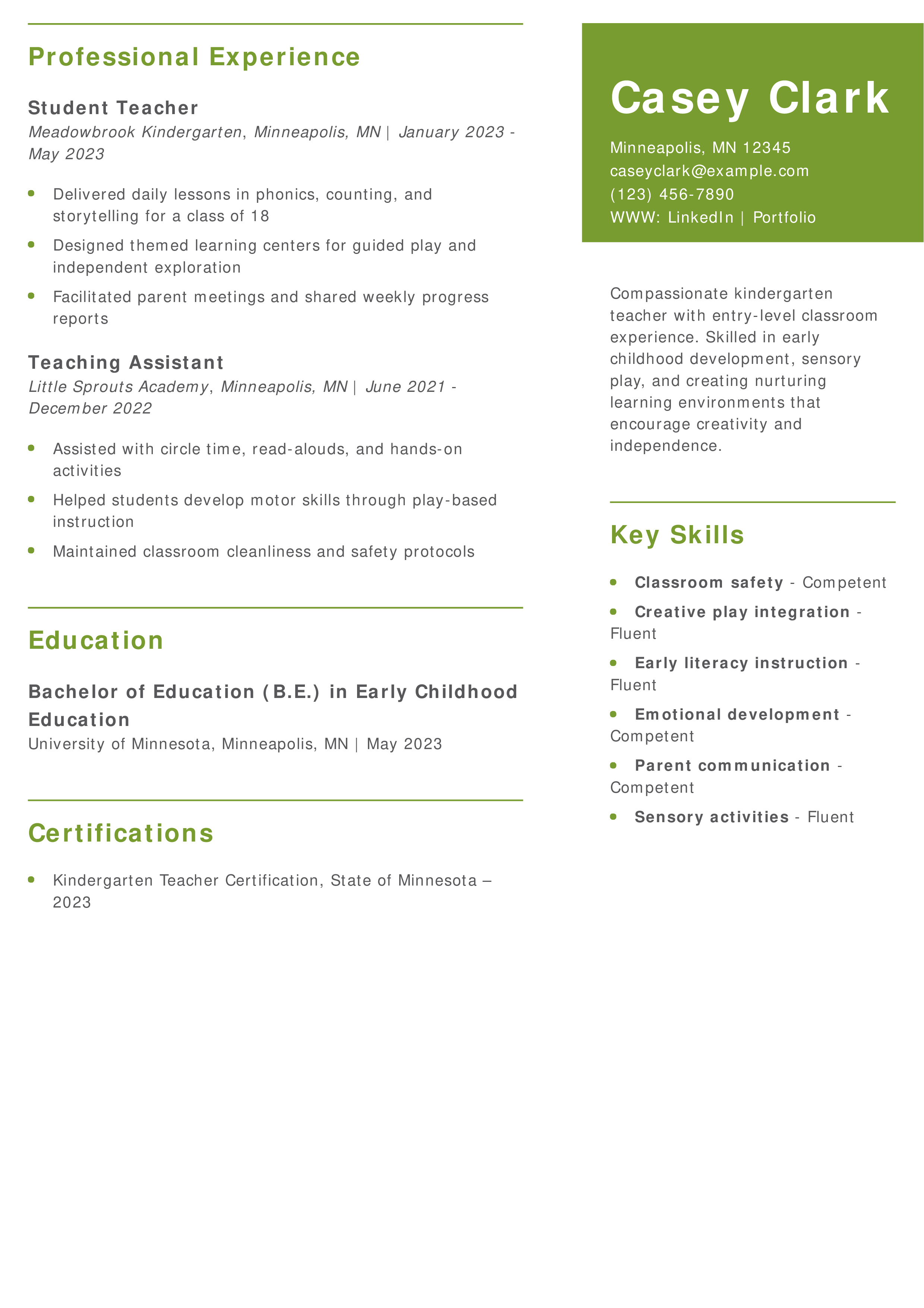 Professional Experience

Student Teacher

Meadowbrook Kindergarten, Minneapolis, MN | January 2023 - May 2023

- Delivered daily lessons in phonics, counting, and storytelling for a class of 18
- Designed themed learning centers for guided play and independent exploration
- Facilitated parent meetings and shared weekly progress reports

Teaching Assistant

Little Sprouts Academy, Minneapolis, MN | June 2021 - December 2022

- Assisted with circle time, read-alouds, and hands-on activities
- Helped students develop motor skills through play-based instruction
- Maintained classroom cleanliness and safety protocols

Education

Bachelor of Education (B.E.) in Early Childhood Education

University of Minnesota, Minneapolis, MN | May 2023

Certifications

- Kindergarten Teacher Certification, State of Minnesota – 2023

Casey Clark

Minneapolis, MN 12345
caseyclark@example.com
(123) 456-7890
WWW: LinkedIn | Portfolio

Compassionate kindergarten teacher with entry-level classroom experience. Skilled in early childhood development, sensory play, and creating nurturing learning environments that encourage creativity and independence.

Key Skills

- Classroom safety - Competent
- Creative play integration - Fluent
- Early literacy instruction - Fluent
- Emotional development - Competent
- Parent communication - Competent
- Sensory activities - Fluent